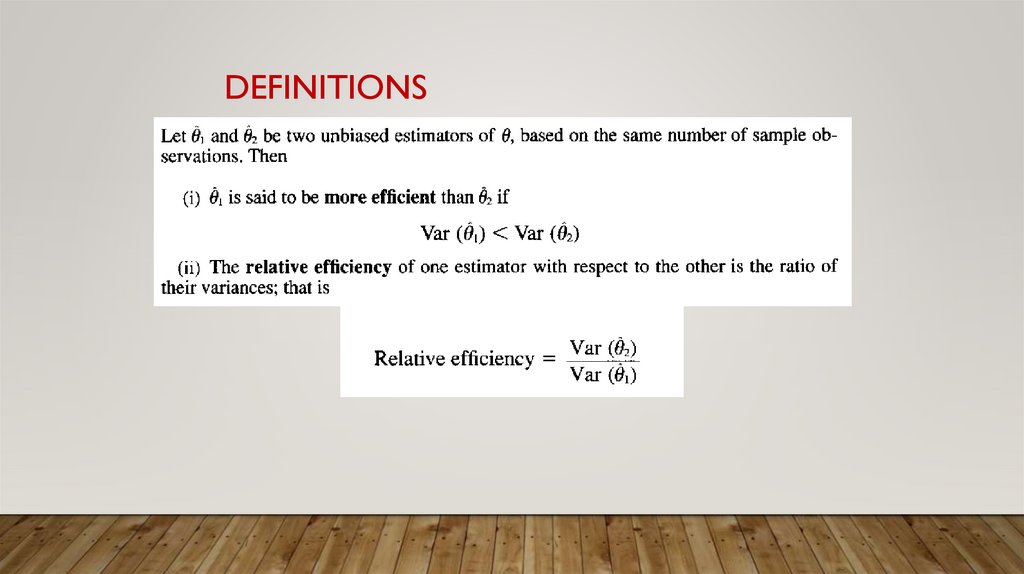 DEFINITIONS

Let $\hat{\theta}_1$ and $\hat{\theta}_2$ be two unbiased estimators of $\theta$, based on the same number of sample observations. Then

(i) $\hat{\theta}_1$ is said to be more efficient than $\hat{\theta}_2$ if

$\text{Var}(\hat{\theta}_1) < \text{Var}(\hat{\theta}_2)$

(ii) The relative efficiency of one estimator with respect to the other is the ratio of their variances; that is

$\text{Relative efficiency} = \frac{\text{Var}(\hat{\theta}_2)}{\text{Var}(\hat{\theta}_1)}$